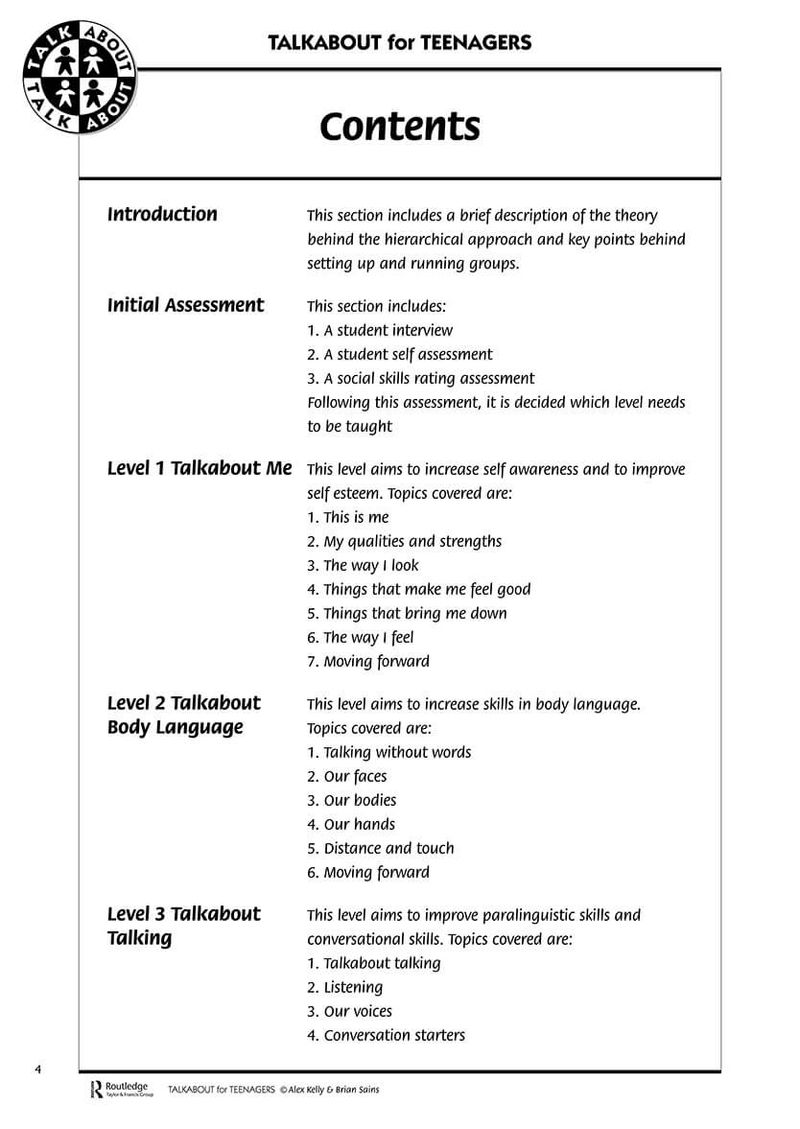 TALK ABOUT TALK ABOUT

TALKABOUT for TEENAGERS

Contents

Introduction

This section includes a brief description of the theory behind the hierarchical approach and key points behind setting up and running groups.

Initial Assessment

This section includes:
1. A student interview
2. A student self assessment
3. A social skills rating assessment
Following this assessment, it is decided which level needs to be taught

Level 1 Talkabout Me

This level aims to increase self awareness and to improve self esteem. Topics covered are:
1. This is me
2. My qualities and strengths
3. The way I look
4. Things that make me feel good
5. Things that bring me down
6. The way I feel
7. Moving forward

Level 2 Talkabout Body Language

This level aims to increase skills in body language. Topics covered are:
1. Talking without words
2. Our faces
3. Our bodies
4. Our hands
5. Distance and touch
6. Moving forward

Level 3 Talkabout Talking

This level aims to improve paralinguistic skills and conversational skills. Topics covered are:
1. Talkabout talking
2. Listening
3. Our voices
4. Conversation starters

4

Routledge Taylor & Francis Group TALKABOUT for TEENAGERS © Alex Kelly & Brian Sains